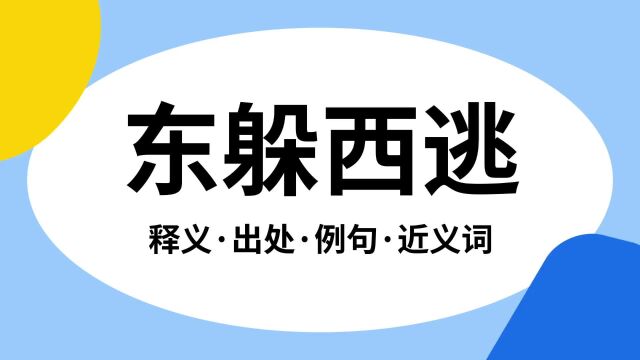 东躲西逃

释义·出处·例句·近义词